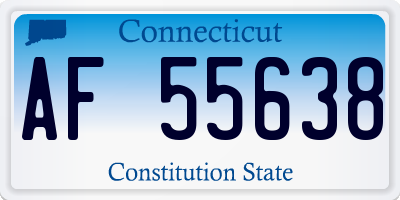 Connecticut

AF 55638

Constitution State